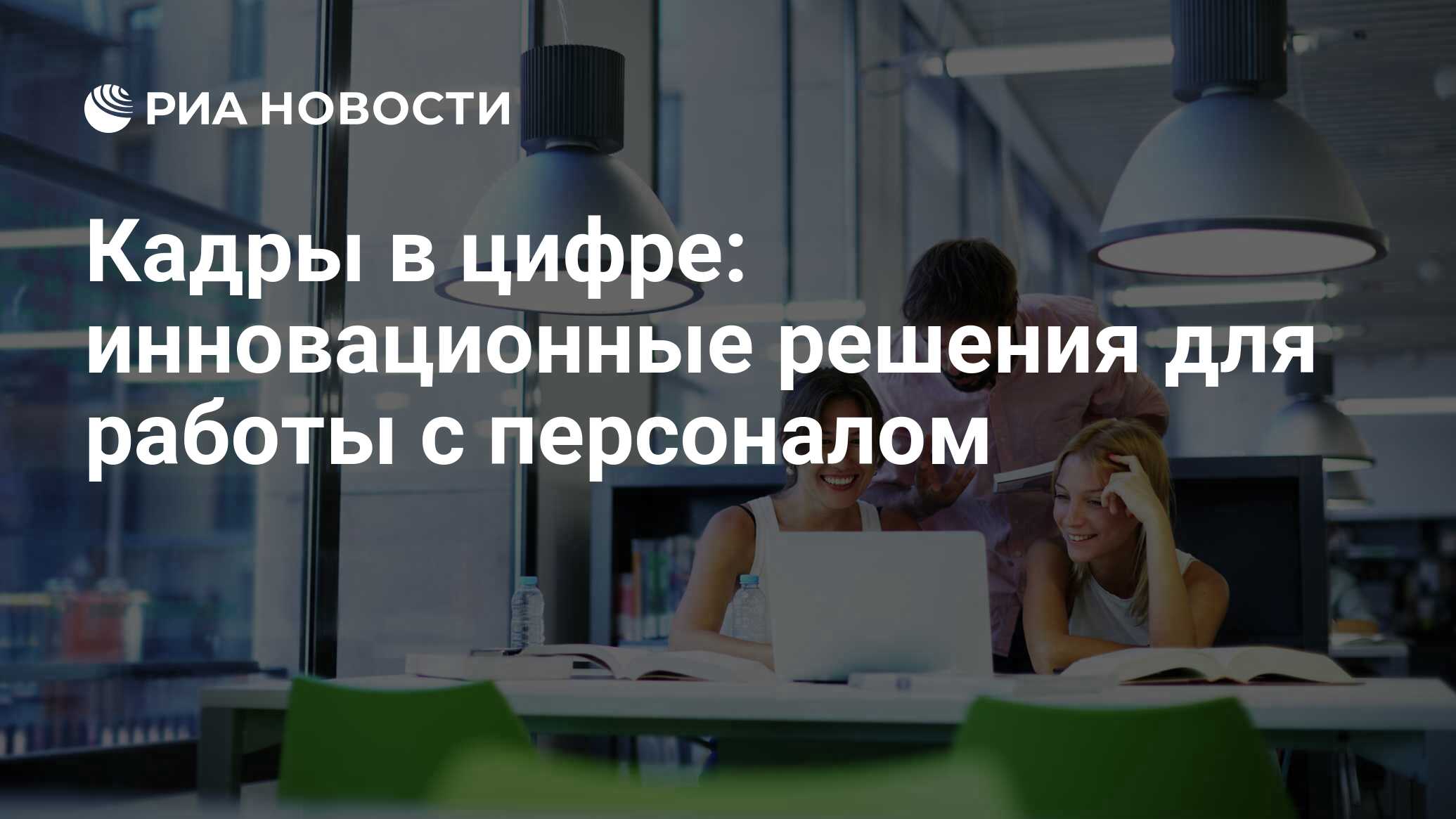 РИА НОВОСТИ

Кадры в цифре: инновационные решения для работы с персоналом